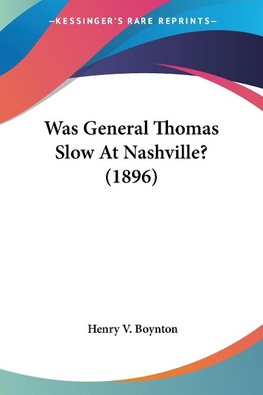 —KESSINGER'S RARE REPRINTS—

Was General Thomas Slow At Nashville? (1896)

Henry V. Boynton